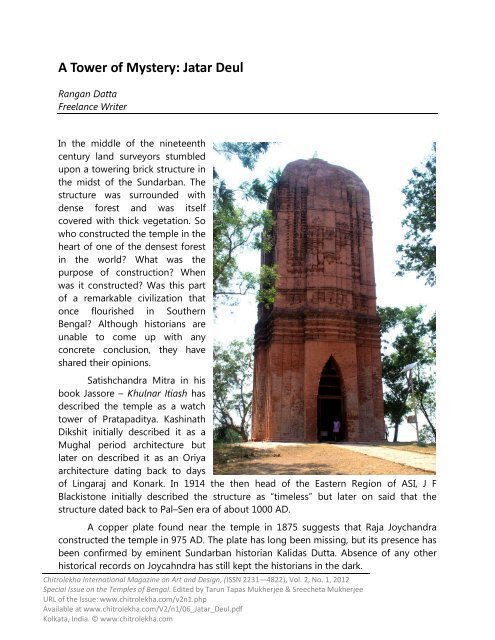 A Tower of Mystery: Jatar Deul

Rangan Datta
Freelance Writer

In the middle of the nineteenth century land surveyors stumbled upon a towering brick structure in the midst of the Sundarban. The structure was surrounded with dense forest and was itself covered with thick vegetation. So who constructed the temple in the heart of one of the densest forest in the world? What was the purpose of construction? When was it constructed? Was this part of a remarkable civilization that once flourished in Southern Bengal? Although historians are unable to come up with any concrete conclusion, they have shared their opinions.

Satishchandra Mitra in his book Jassore – Khulnar Itiash has described the temple as a watch tower of Pratapaditya. Kashinath Dikshit initially described it as a Mughal period architecture but later on described it as an Oriya architecture dating back to days of Lingaraj and Konark. In 1914 the then head of the Eastern Region of ASI, J F Blackistone initially described the structure as "timeless" but later on said that the structure dated back to Pal–Sen era of about 1000 AD.

A copper plate found near the temple in 1875 suggests that Raja Joychandra constructed the temple in 975 AD. The plate has long been missing, but its presence has been confirmed by eminent Sundarban historian Kalidas Dutta. Absence of any other historical records on Joycahndra has still kept the historians in the dark.

Chitrolekha International Magazine on Art and Design, (ISSN 2231—4822), Vol. 2, No. 1, 2012
Special Issue on the Temples of Bengal. Edited by Tarun Tapas Mukherjee & Sreecheta Mukherjee
URL of the Issue: www.chitrolekha.com/v2n1.php
Available at www.chitrolekha.com/V2/n1/06_Jatar_Deul.pdf
Kolkata, India. © www.chitrolekha.com